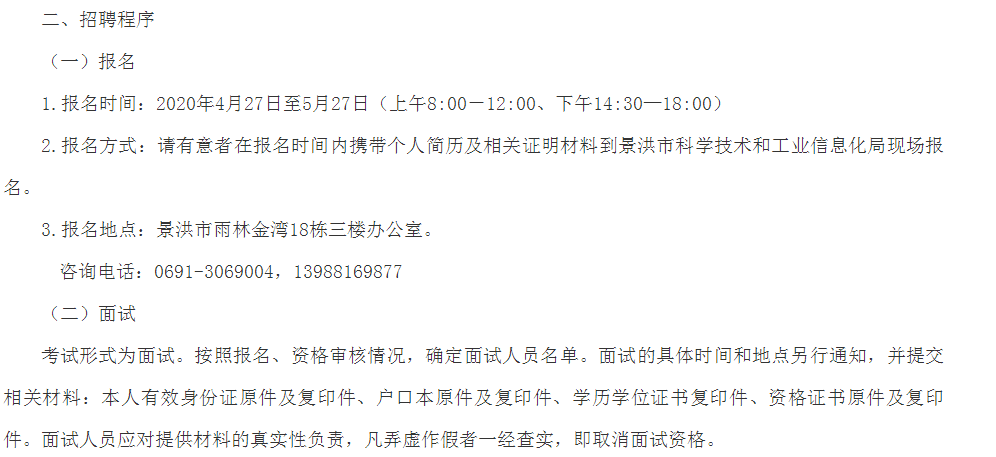 二、招聘程序

（一）报名

1.报名时间：2020年4月27日至5月27日（上午8:00—12:00、下午14:30—18:00）

2.报名方式：请有意者在报名时间内携带个人简历及相关证明材料到景洪市科学技术和工业信息化局现场报名。

3.报名地点：景洪市雨林金湾18栋三楼办公室。

咨询电话：0691-3069004，13988169877

（二）面试

考试形式为面试。按照报名、资格审核情况，确定面试人员名单。面试的具体时间和地点另行通知，并提交相关材料：本人有效身份证原件及复印件、户口本原件及复印件、学历学位证书复印件、资格证书原件及复印件。面试人员应对提供材料的真实性负责，凡弄虚作假者一经查实，即取消面试资格。